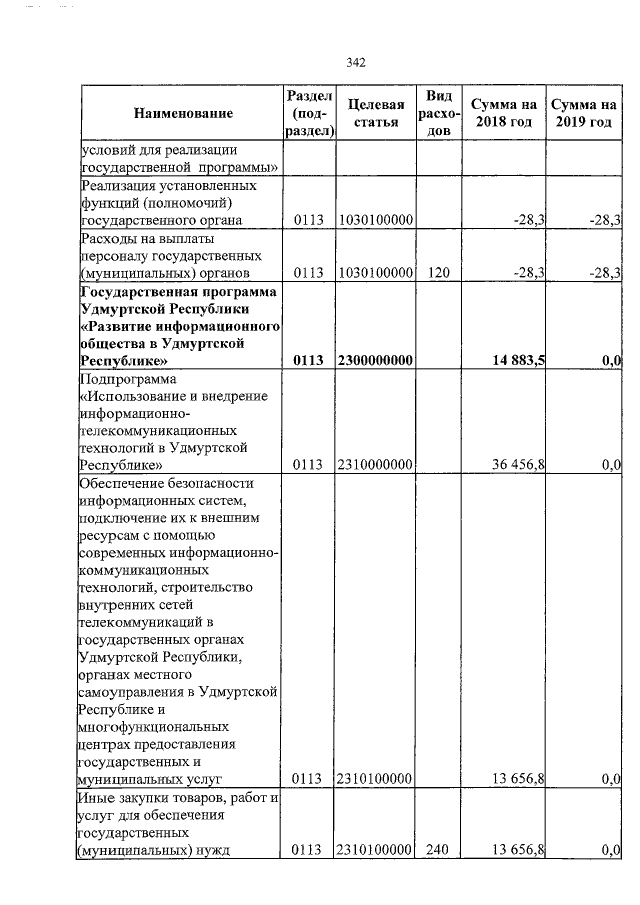 342

| Наименование | Раздел (подраздел) | Целевая статья | Вид расходов | Сумма на 2018 год | Сумма на 2019 год |
|---|---|---|---|---|---|
| условий для реализации государственной программы» | | | | | |
| Реализация установленных функций (полномочий) государственного органа | 0113 | 1030100000 | | -28,3 | -28,3 |
| Расходы на выплаты персоналу государственных (муниципальных) органов | 0113 | 1030100000 | 120 | -28,3 | -28,3 |
| **Государственная программа Удмуртской Республики «Развитие информационного общества в Удмуртской Республике»** | **0113** | **2300000000** | | **14 883,5** | **0,0** |
| Подпрограмма «Использование и внедрение информационно-телекоммуникационных технологий в Удмуртской Республике» | 0113 | 2310000000 | | 36 456,8 | 0,0 |
| Обеспечение безопасности информационных систем, подключение их к внешним ресурсам с помощью современных информационно-коммуникационных технологий, строительство внутренних сетей телекоммуникаций в государственных органах Удмуртской Республики, органах местного самоуправления в Удмуртской Республике и многофункциональных центрах предоставления государственных и муниципальных услуг | 0113 | 2310100000 | | 13 656,8 | 0,0 |
| Иные закупки товаров, работ и услуг для обеспечения государственных (муниципальных) нужд | 0113 | 2310100000 | 240 | 13 656,8 | 0,0 |